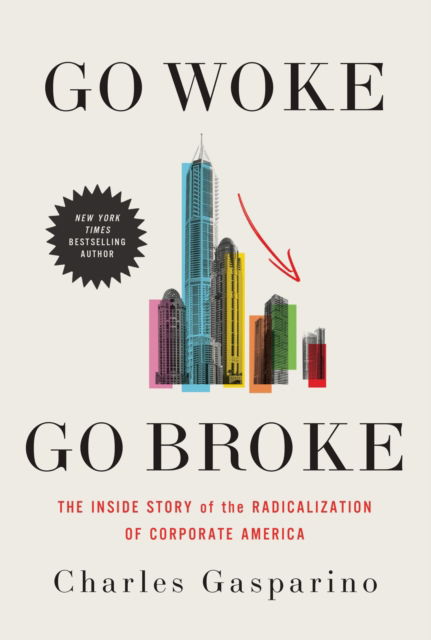 GO WOKE

NEW YORK TIMES BESTSELLING AUTHOR

GO BROKE

THE INSIDE STORY of the RADICALIZATION OF CORPORATE AMERICA

Charles Gasparino